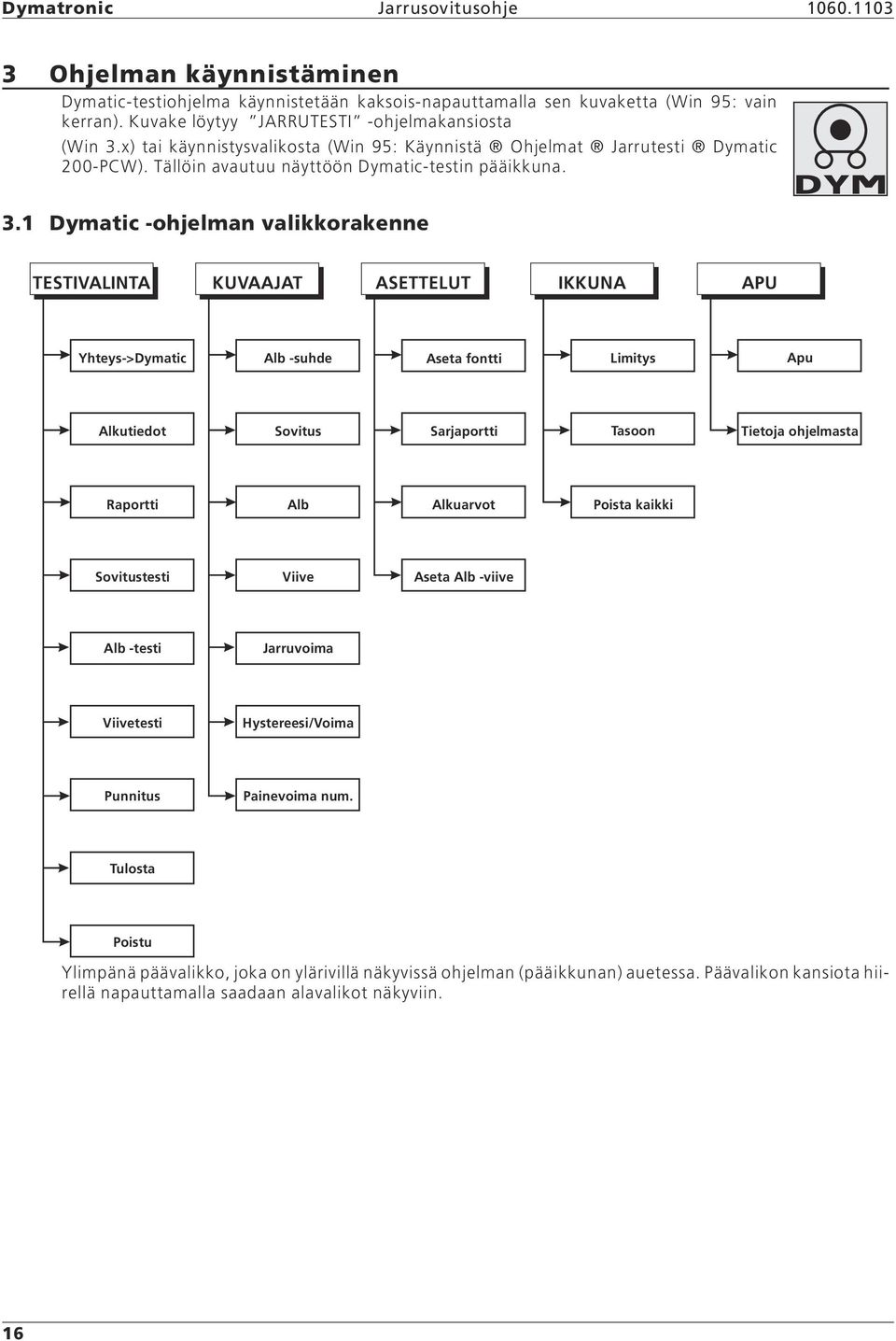 Dymatronic Jarrusovitusohje 1060.1103

3 Ohjelman käynnistäminen

Dymatic-testiohjelma käynnistetään kaksois-napauttamalla sen kuvaketta (Win 95: vain kerran). Kuvake löytyy "JARRUTESTI" -ohjelmakansiosta (Win 3.x) tai käynnistysvalikosta (Win 95: Käynnistä ® Ohjelmat ® Jarrutesti ® Dymatic 200-PCW). Tällöin avautuu näyttöön Dymatic-testin pääikkuna.

DYM

3.1 Dymatic -ohjelman valikkorakenne

TESTIVALINTA
Yhteys->Dymatic
Alkutiedot
Raportti
Sovitustesti
Alb -testi
Viivetesti
Punnitus
Tulosta
Poistu

KUVAAJAT
Alb -suhde
Sovitus
Alb
Viive
Jarruvoima
Hystereesi/Voima
Painevoima num.

ASETTELUT
Aseta fontti
Sarjaportti
Alkuarvot
Aseta Alb -viive

IKKUNA
Limitys
Tasoon
Poista kaikki

APU
Apu
Tietoja ohjelmasta

Ylimpänä päävalikko, joka on ylärivillä näkyvissä ohjelman (pääikkunan) auetessa. Päävalikon kansiota hiirellä napauttamalla saadaan alavalikot näkyviin.

16